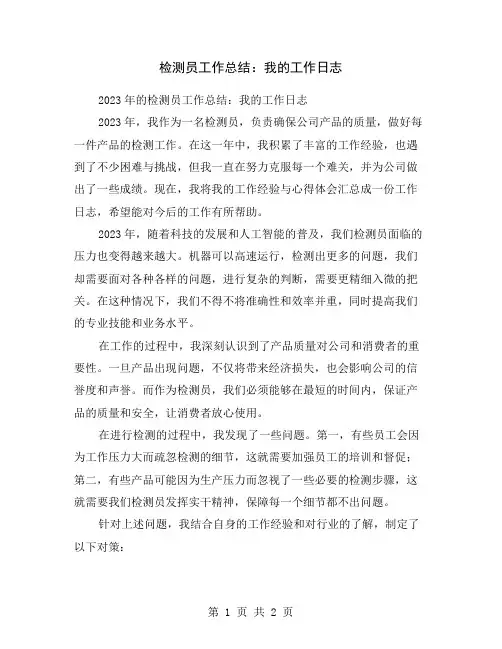 检测员工作总结：我的工作日志

2023年的检测员工作总结：我的工作日志

2023年，我作为一名检测员，负责确保公司产品的质量，做好每一件产品的检测工作。在这一年中，我积累了丰富的工作经验，也遇到了不少困难与挑战，但我一直在努力克服每一个难关，并为公司做出了一些成绩。现在，我将我的工作经验与心得体会汇总成一份工作日志，希望能对今后的工作有所帮助。

2023年，随着科技的发展和人工智能的普及，我们检测员面临的压力也变得越来越大。机器可以高速运行，检测出更多的问题，我们却需要面对各种各样的问题，进行复杂的判断，需要更精细入微的把关。在这种情况下，我们不得不将准确性和效率并重，同时提高我们的专业技能和业务水平。

在工作的过程中，我深刻认识到了产品质量对公司和消费者的重要性。一旦产品出现问题，不仅将带来经济损失，也会影响公司的信誉度和声誉。而作为检测员，我们必须能够在最短的时间内，保证产品的质量和安全，让消费者放心使用。

在进行检测的过程中，我发现了一些问题。第一，有些员工会因为工作压力大而疏忽检测的细节，这就需要加强员工的培训和督促；第二，有些产品可能因为生产压力而忽视了一些必要的检测步骤，这就需要我们检测员发挥实干精神，保障每一个细节都不出问题。

针对上述问题，我结合自身的工作经验和对行业的了解，制定了以下对策：

第 1 页 共 2 页